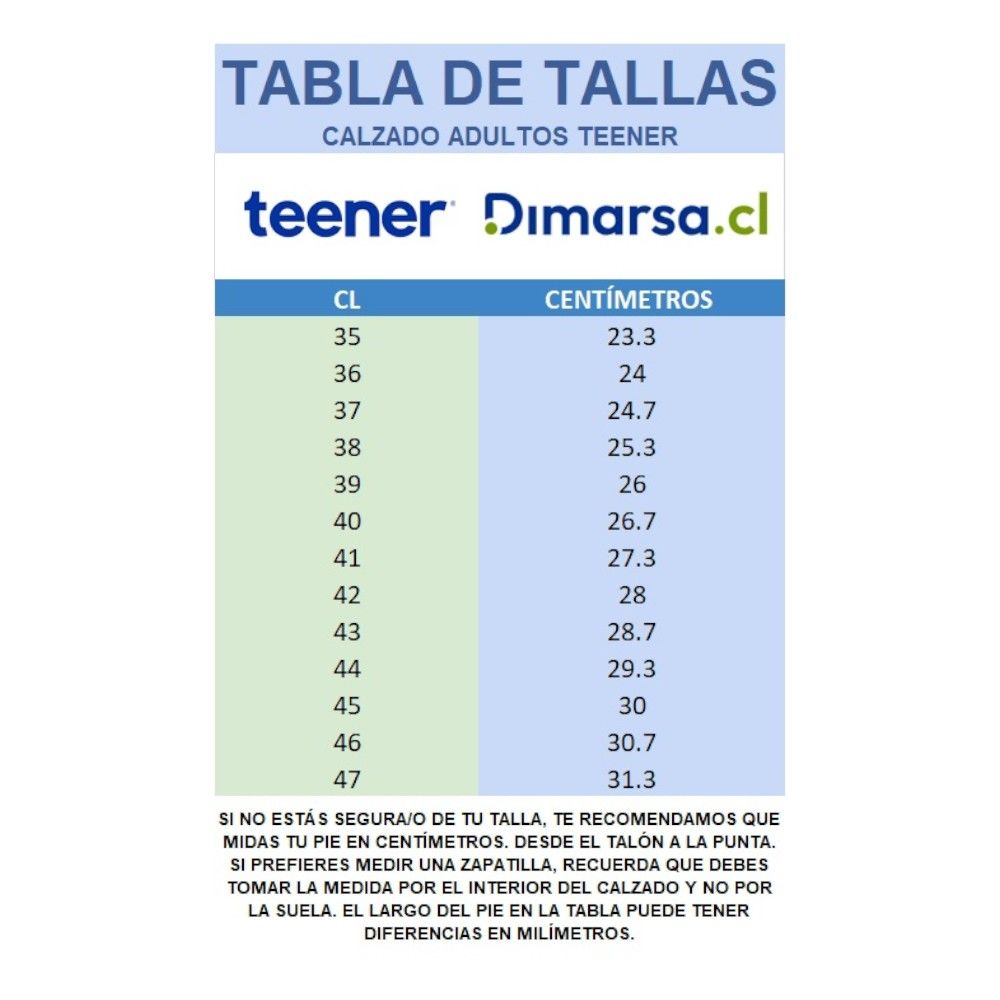 TABLA DE TALLAS
CALZADO ADULTOS TEENER

teener Dimarsa.cl

| CL | CENTÍMETROS |
|---|---|
| 35 | 23.3 |
| 36 | 24 |
| 37 | 24.7 |
| 38 | 25.3 |
| 39 | 26 |
| 40 | 26.7 |
| 41 | 27.3 |
| 42 | 28 |
| 43 | 28.7 |
| 44 | 29.3 |
| 45 | 30 |
| 46 | 30.7 |
| 47 | 31.3 |

SI NO ESTÁS SEGURA/O DE TU TALLA, TE RECOMENDAMOS QUE MIDAS TU PIE EN CENTÍMETROS. DESDE EL TALÓN A LA PUNTA. SI PREFIERES MEDIR UNA ZAPATILLA, RECUERDA QUE DEBES TOMAR LA MEDIDA POR EL INTERIOR DEL CALZADO Y NO POR LA SUELA. EL LARGO DEL PIE EN LA TABLA PUEDE TENER DIFERENCIAS EN MILÍMETROS.